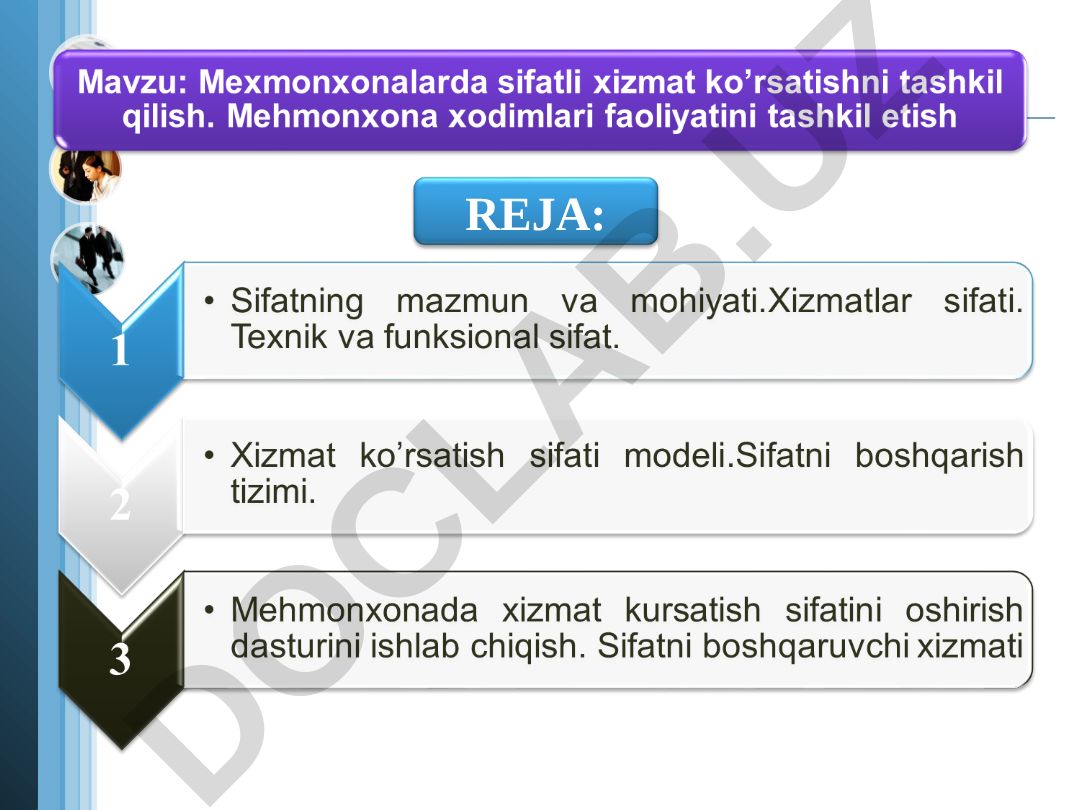 Mavzu: Mexmonxonalarda sifatli xizmat ko’rsatishni tashkil qilish. Mehmonxona xodimlari faoliyatini tashkil etish

REJA:

1
• Sifatning mazmun va mohiyati.Xizmatlar sifati. Texnik va funksional sifat.

2
• Xizmat ko’rsatish sifati modeli.Sifatni boshqarish tizimi.

3
• Mehmonxonada xizmat kursatish sifatini oshirish dasturini ishlab chiqish. Sifatni boshqaruvchi xizmati

DOCLAB.UZ